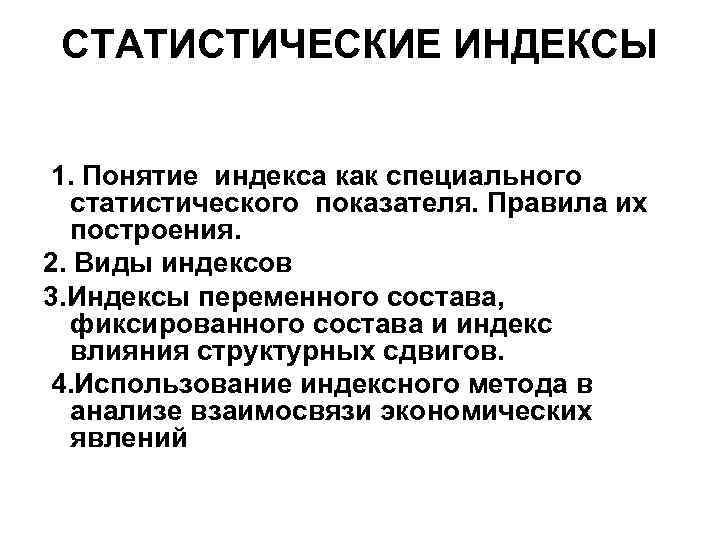 СТАТИСТИЧЕСКИЕ ИНДЕКСЫ

1. Понятие индекса как специального статистического показателя. Правила их построения.

2. Виды индексов

3.Индексы переменного состава, фиксированного состава и индекс влияния структурных сдвигов.

4.Использование индексного метода в анализе взаимосвязи экономических явлений